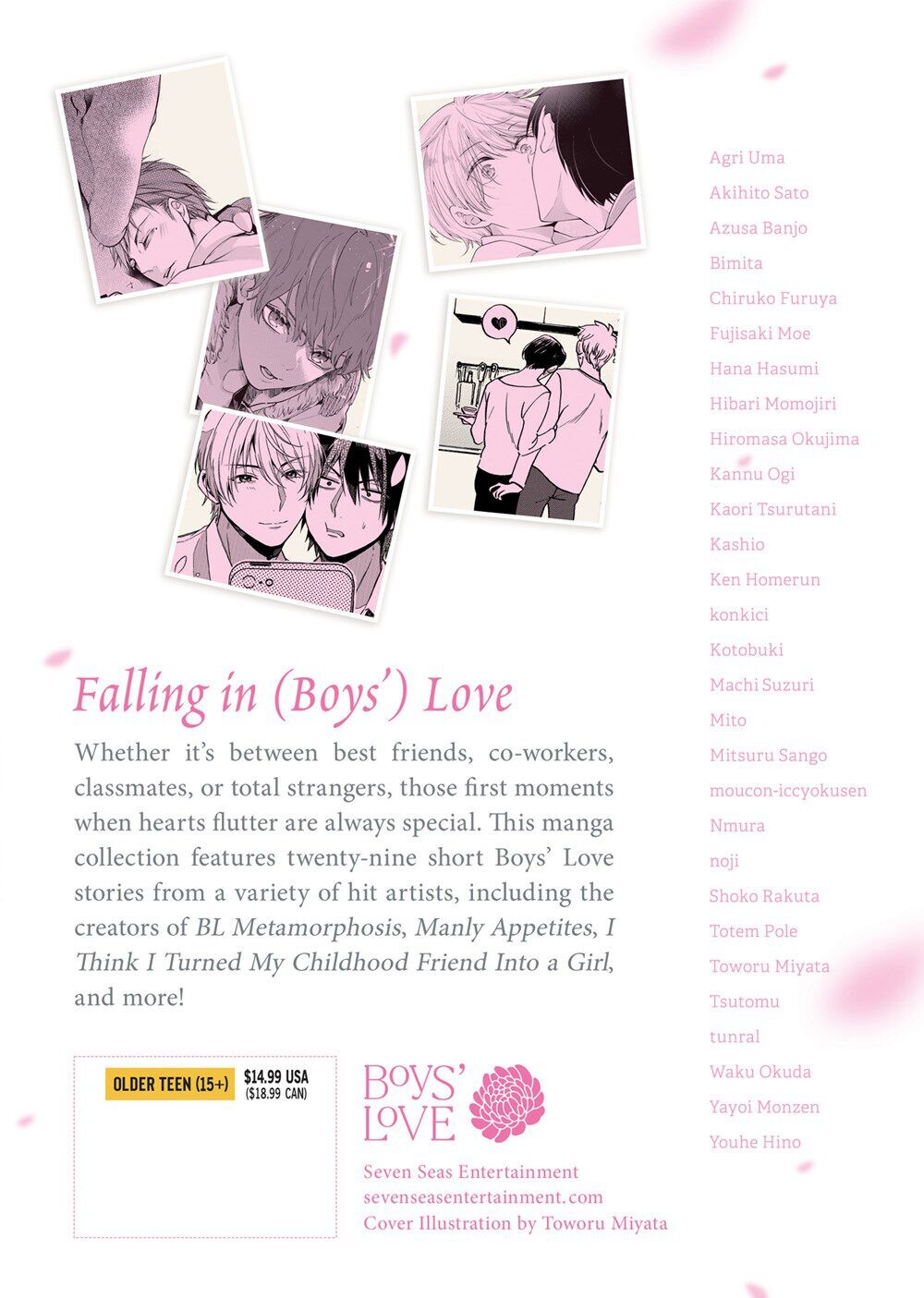 Falling in (Boys') Love

Whether it's between best friends, co-workers, classmates, or total strangers, those first moments when hearts flutter are always special. This manga collection features twenty-nine short Boys' Love stories from a variety of hit artists, including the creators of BL Metamorphosis, Manly Appetites, I Think I Turned My Childhood Friend Into a Girl, and more!

OLDER TEEN (15+)
$14.99 USA
($18.99 CAN)

BOYS' LOVE

Seven Seas Entertainment
sevenseasentertainment.com
Cover Illustration by Toworu Miyata

Agri Uma
Akihito Sato
Azusa Banjo
Bimita
Chiruko Furuya
Fujisaki Moe
Hana Hasumi
Hibari Momojiri
Hiromasa Okujima
Kannu Ogi
Kaori Tsurutani
Kashio
Ken Homerun
konkici
Kotobuki
Machi Suzuri
Mito
Mitsuru Sango
moucon-iccyokusen
Nmura
noji
Shoko Rakuta
Totem Pole
Toworu Miyata
Tsutomu
tunral
Waku Okuda
Yayoi Monzen
Youhe Hino